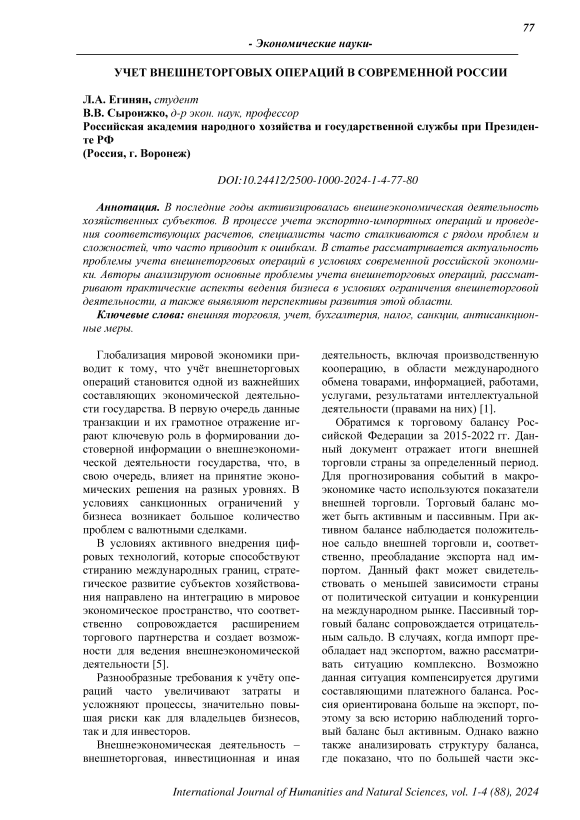 77

- Экономические науки-

УЧЕТ ВНЕШНЕТОРГОВЫХ ОПЕРАЦИЙ В СОВРЕМЕННОЙ РОССИИ

Л.А. Егинян, студент
В.В. Сыронжко, д-р экон. наук, профессор
Российская академия народного хозяйства и государственной службы при Президенте РФ
(Россия, г. Воронеж)

DOI:10.24412/2500-1000-2024-1-4-77-80

Аннотация. В последние годы активизировалась внешнеэкономическая деятельность хозяйственных субъектов. В процессе учета экспортно-импортных операций и проведения соответствующих расчетов, специалисты часто сталкиваются с рядом проблем и сложностей, что часто приводит к ошибкам. В статье рассматривается актуальность проблемы учета внешнеторговых операций в условиях современной российской экономики. Авторы анализируют основные проблемы учета внешнеторговых операций, рассматривают практические аспекты ведения бизнеса в условиях ограничения внешнеторговой деятельности, а также выявляют перспективы развития этой области.
Ключевые слова: внешняя торговля, учет, бухгалтерия, налог, санкции, антисанкционные меры.

Глобализация мировой экономики приводит к тому, что учёт внешнеторговых операций становится одной из важнейших составляющих экономической деятельности государства. В первую очередь данные транзакции и их грамотное отражение играют ключевую роль в формировании достоверной информации о внешнеэкономической деятельности государства, что, в свою очередь, влияет на принятие экономических решения на разных уровнях. В условиях санкционных ограничений у бизнеса возникает большое количество проблем с валютными сделками.

В условиях активного внедрения цифровых технологий, которые способствуют стиранию международных границ, стратегическое развитие субъектов хозяйствования направлено на интеграцию в мировое экономическое пространство, что соответственно сопровождается расширением торгового партнерства и создает возможности для ведения внешнеэкономической деятельности [5].

Разнообразные требования к учёту операций часто увеличивают затраты и усложняют процессы, значительно повышая риски как для владельцев бизнесов, так и для инвесторов.

Внешнеэкономическая деятельность – внешнеторговая, инвестиционная и иная деятельность, включая производственную кооперацию, в области международного обмена товарами, информацией, работами, услугами, результатами интеллектуальной деятельности (правами на них) [1].

Обратимся к торговому балансу Российской Федерации за 2015-2022 гг. Данный документ отражает итоги внешней торговли страны за определенный период. Для прогнозирования событий в макроэкономике часто используются показатели внешней торговли. Торговый баланс может быть активным и пассивным. При активном балансе наблюдается положительное сальдо внешней торговли и, соответственно, преобладание экспорта над импортом. Данный факт может свидетельствовать о меньшей зависимости страны от политической ситуации и конкуренции на международном рынке. Пассивный торговый баланс сопровождается отрицательным сальдо. В случаях, когда импорт преобладает над экспортом, важно рассматривать ситуацию комплексно. Возможно данная ситуация компенсируется другими составляющими платежного баланса. Россия ориентирована больше на экспорт, поэтому за всю историю наблюдений торговый баланс был активным. Однако важно также анализировать структуру баланса, где показано, что по большей части экс-

International Journal of Humanities and Natural Sciences, vol. 1-4 (88), 2024